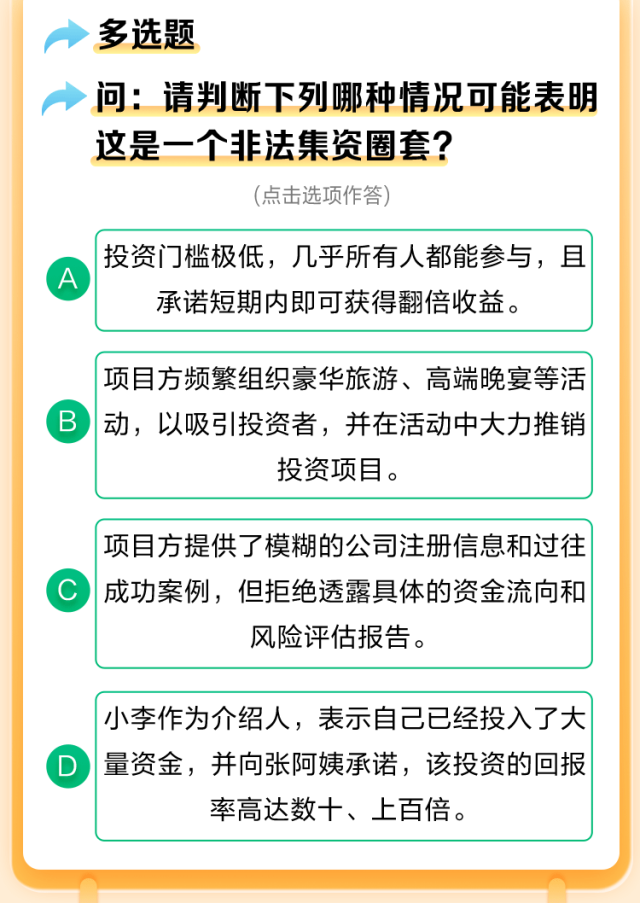 多选题

问：请判断下列哪种情况可能表明这是一个非法集资圈套？

(点击选项作答)

A 投资门槛极低，几乎所有人都能参与，且承诺短期内即可获得翻倍收益。

B 项目方频繁组织豪华旅游、高端晚宴等活动，以吸引投资者，并在活动中大力推销投资项目。

C 项目方提供了模糊的公司注册信息和过往成功案例，但拒绝透露具体的资金流向和风险评估报告。

D 小李作为介绍人，表示自己已经投入了大量资金，并向张阿姨承诺，该投资的回报率高达数十、上百倍。